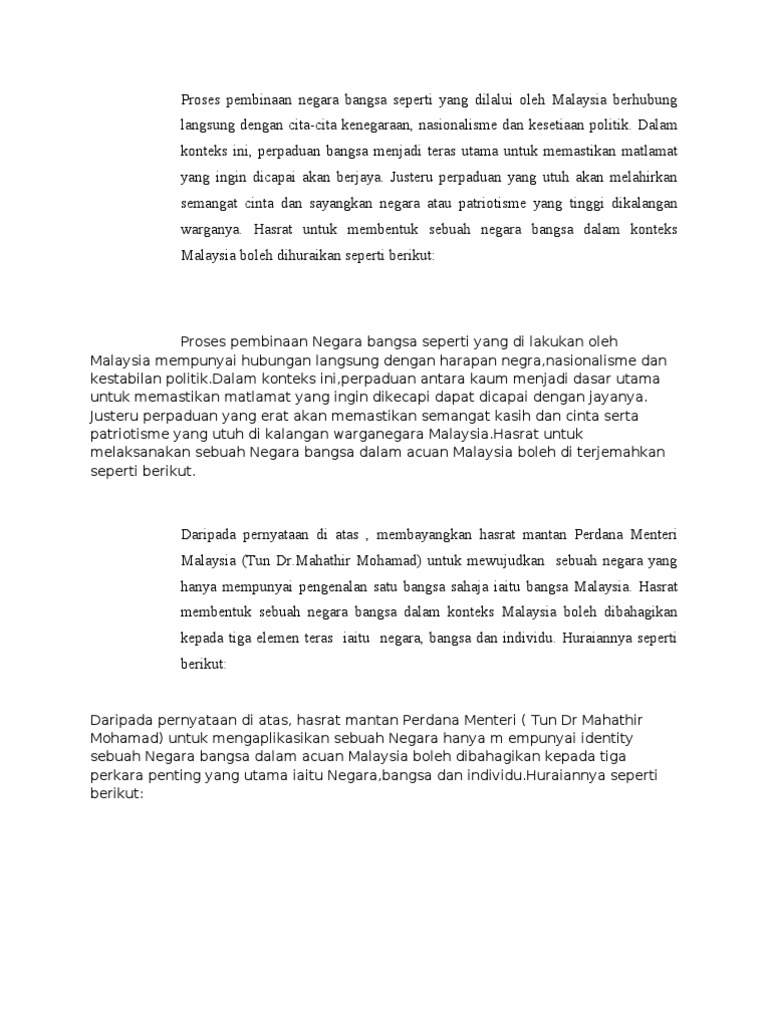 Proses pembinaan negara bangsa seperti yang dilalui oleh Malaysia berhubung langsung dengan cita-cita kenegaraan, nasionalisme dan kesetiaan politik. Dalam konteks ini, perpaduan bangsa menjadi teras utama untuk memastikan matlamat yang ingin dicapai akan berjaya. Justeru perpaduan yang utuh akan melahirkan semangat cinta dan sayangkan negara atau patriotisme yang tinggi dikalangan warganya. Hasrat untuk membentuk sebuah negara bangsa dalam konteks Malaysia boleh dihuraikan seperti berikut:

Proses pembinaan Negara bangsa seperti yang di lakukan oleh Malaysia mempunyai hubungan langsung dengan harapan negra,nasionalisme dan kestabilan politik.Dalam konteks ini,perpaduan antara kaum menjadi dasar utama untuk memastikan matlamat yang ingin dikecapi dapat dicapai dengan jayanya. Justeru perpaduan yang erat akan memastikan semangat kasih dan cinta serta patriotisme yang utuh di kalangan warganegara Malaysia.Hasrat untuk melaksanakan sebuah Negara bangsa dalam acuan Malaysia boleh di terjemahkan seperti berikut.

Daripada pernyataan di atas , membayangkan hasrat mantan Perdana Menteri Malaysia (Tun Dr.Mahathir Mohamad) untuk mewujudkan sebuah negara yang hanya mempunyai pengenalan satu bangsa sahaja iaitu bangsa Malaysia. Hasrat membentuk sebuah negara bangsa dalam konteks Malaysia boleh dibahagikan kepada tiga elemen teras iaitu negara, bangsa dan individu. Huraiannya seperti berikut:

Daripada pernyataan di atas, hasrat mantan Perdana Menteri ( Tun Dr Mahathir Mohamad) untuk mengaplikasikan sebuah Negara hanya m empunyai identity sebuah Negara bangsa dalam acuan Malaysia boleh dibahagikan kepada tiga perkara penting yang utama iaitu Negara,bangsa dan individu.Huraiannya seperti berikut: